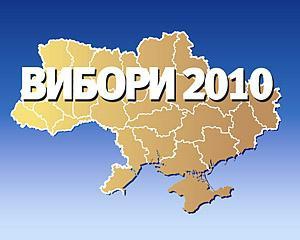 ВИБОРИ 2010